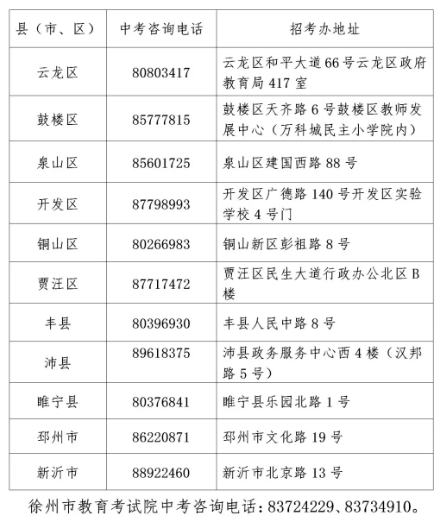 | 县（市、区） | 中考咨询电话 | 招考办地址 |
|---|---|---|
| 云龙区 | 80803417 | 云龙区和平大道66号云龙区政府教育局417室 |
| 鼓楼区 | 85777815 | 鼓楼区天齐路6号鼓楼区教师发展中心（万科城民主小学院内） |
| 泉山区 | 85601725 | 泉山区建国西路88号 |
| 开发区 | 87798993 | 开发区广德路140号开发区实验学校4号门 |
| 铜山区 | 80266983 | 铜山新区彭祖路8号 |
| 贾汪区 | 87717472 | 贾汪区民生大道行政办公北区B楼 |
| 丰县 | 80396930 | 丰县人民中路8号 |
| 沛县 | 89618375 | 沛县政务服务中心西4楼（汉邦路5号） |
| 睢宁县 | 80376841 | 睢宁县乐园北路1号 |
| 邳州市 | 86220871 | 邳州市文化路19号 |
| 新沂市 | 88922460 | 新沂市北京路13号 |

徐州市教育考试院中考咨询电话：83724229、83734910。